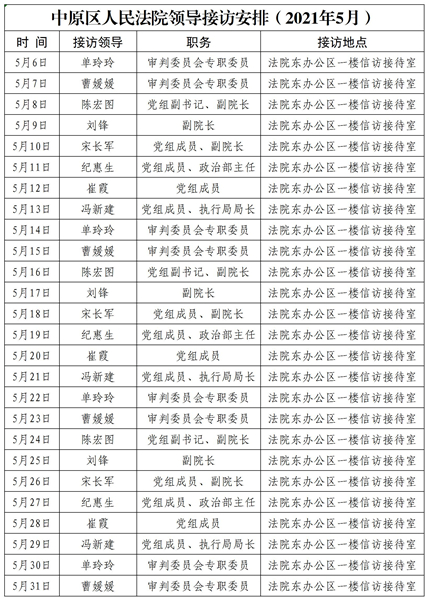 中原区人民法院领导接访安排（2021年5月）

| 时 间 | 接访领导 | 职务 | 接访地点 |
|---|---|---|---|
| 5月6日 | 单玲玲 | 审判委员会专职委员 | 法院东办公区一楼信访接待室 |
| 5月7日 | 曹媛媛 | 审判委员会专职委员 | 法院东办公区一楼信访接待室 |
| 5月8日 | 陈宏图 | 党组副书记、副院长 | 法院东办公区一楼信访接待室 |
| 5月9日 | 刘锋 | 副院长 | 法院东办公区一楼信访接待室 |
| 5月10日 | 宋长军 | 党组成员、副院长 | 法院东办公区一楼信访接待室 |
| 5月11日 | 纪惠生 | 党组成员、政治部主任 | 法院东办公区一楼信访接待室 |
| 5月12日 | 崔霞 | 党组成员 | 法院东办公区一楼信访接待室 |
| 5月13日 | 冯新建 | 党组成员、执行局局长 | 法院东办公区一楼信访接待室 |
| 5月14日 | 单玲玲 | 审判委员会专职委员 | 法院东办公区一楼信访接待室 |
| 5月15日 | 曹媛媛 | 审判委员会专职委员 | 法院东办公区一楼信访接待室 |
| 5月16日 | 陈宏图 | 党组副书记、副院长 | 法院东办公区一楼信访接待室 |
| 5月17日 | 刘锋 | 副院长 | 法院东办公区一楼信访接待室 |
| 5月18日 | 宋长军 | 党组成员、副院长 | 法院东办公区一楼信访接待室 |
| 5月19日 | 纪惠生 | 党组成员、政治部主任 | 法院东办公区一楼信访接待室 |
| 5月20日 | 崔霞 | 党组成员 | 法院东办公区一楼信访接待室 |
| 5月21日 | 冯新建 | 党组成员、执行局局长 | 法院东办公区一楼信访接待室 |
| 5月22日 | 单玲玲 | 审判委员会专职委员 | 法院东办公区一楼信访接待室 |
| 5月23日 | 曹媛媛 | 审判委员会专职委员 | 法院东办公区一楼信访接待室 |
| 5月24日 | 陈宏图 | 党组副书记、副院长 | 法院东办公区一楼信访接待室 |
| 5月25日 | 刘锋 | 副院长 | 法院东办公区一楼信访接待室 |
| 5月26日 | 宋长军 | 党组成员、副院长 | 法院东办公区一楼信访接待室 |
| 5月27日 | 纪惠生 | 党组成员、政治部主任 | 法院东办公区一楼信访接待室 |
| 5月28日 | 崔霞 | 党组成员 | 法院东办公区一楼信访接待室 |
| 5月29日 | 冯新建 | 党组成员、执行局局长 | 法院东办公区一楼信访接待室 |
| 5月30日 | 单玲玲 | 审判委员会专职委员 | 法院东办公区一楼信访接待室 |
| 5月31日 | 曹媛媛 | 审判委员会专职委员 | 法院东办公区一楼信访接待室 |